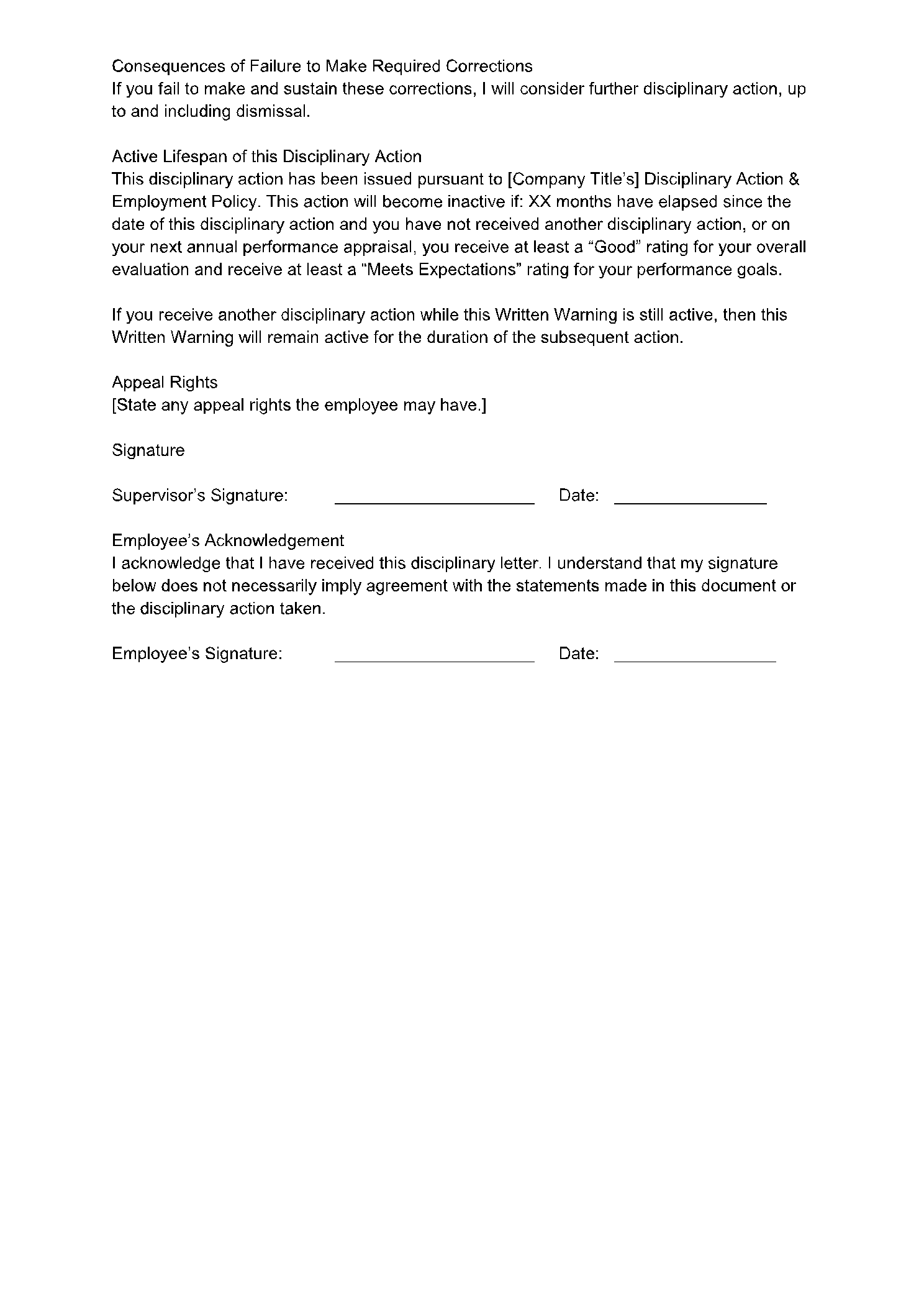 Consequences of Failure to Make Required Corrections
If you fail to make and sustain these corrections, I will consider further disciplinary action, up to and including dismissal.

Active Lifespan of this Disciplinary Action
This disciplinary action has been issued pursuant to [Company Title's] Disciplinary Action & Employment Policy. This action will become inactive if: XX months have elapsed since the date of this disciplinary action and you have not received another disciplinary action, or on your next annual performance appraisal, you receive at least a "Good" rating for your overall evaluation and receive at least a "Meets Expectations" rating for your performance goals.

If you receive another disciplinary action while this Written Warning is still active, then this Written Warning will remain active for the duration of the subsequent action.

Appeal Rights
[State any appeal rights the employee may have.]

Signature

Supervisor's Signature: ____ Date: ____

Employee's Acknowledgement
I acknowledge that I have received this disciplinary letter. I understand that my signature below does not necessarily imply agreement with the statements made in this document or the disciplinary action taken.

Employee's Signature: ____ Date: ____